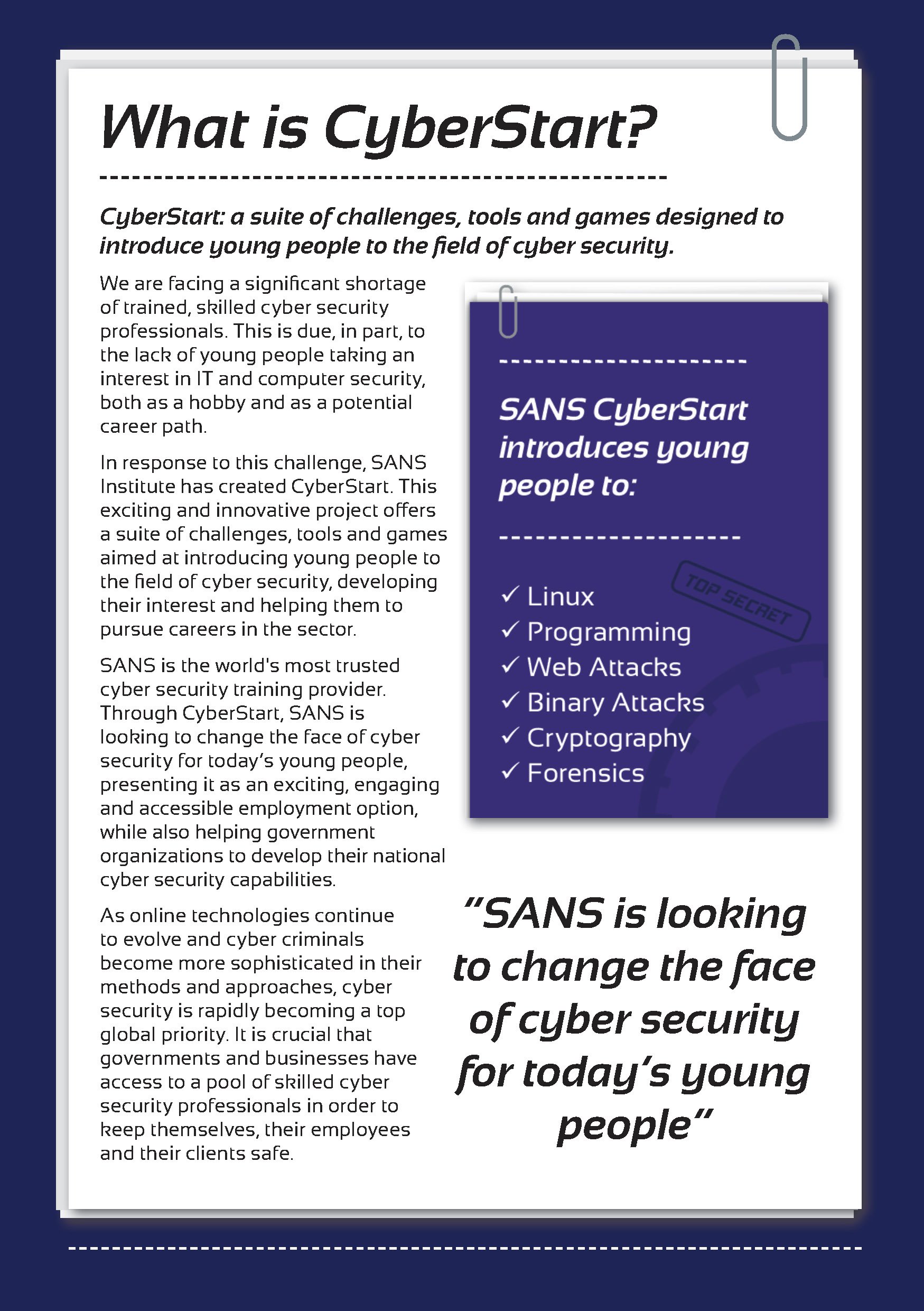 What is CyberStart?

CyberStart: a suite of challenges, tools and games designed to introduce young people to the field of cyber security.

We are facing a significant shortage of trained, skilled cyber security professionals. This is due, in part, to the lack of young people taking an interest in IT and computer security, both as a hobby and as a potential career path.

In response to this challenge, SANS Institute has created CyberStart. This exciting and innovative project offers a suite of challenges, tools and games aimed at introducing young people to the field of cyber security, developing their interest and helping them to pursue careers in the sector.

SANS is the world's most trusted cyber security training provider. Through CyberStart, SANS is looking to change the face of cyber security for today's young people, presenting it as an exciting, engaging and accessible employment option, while also helping government organizations to develop their national cyber security capabilities.

As online technologies continue to evolve and cyber criminals become more sophisticated in their methods and approaches, cyber security is rapidly becoming a top global priority. It is crucial that governments and businesses have access to a pool of skilled cyber security professionals in order to keep themselves, their employees and their clients safe.

SANS CyberStart introduces young people to:

TOP SECRET

✓ Linux
✓ Programming
✓ Web Attacks
✓ Binary Attacks
✓ Cryptography
✓ Forensics

"SANS is looking to change the face of cyber security for today's young people"